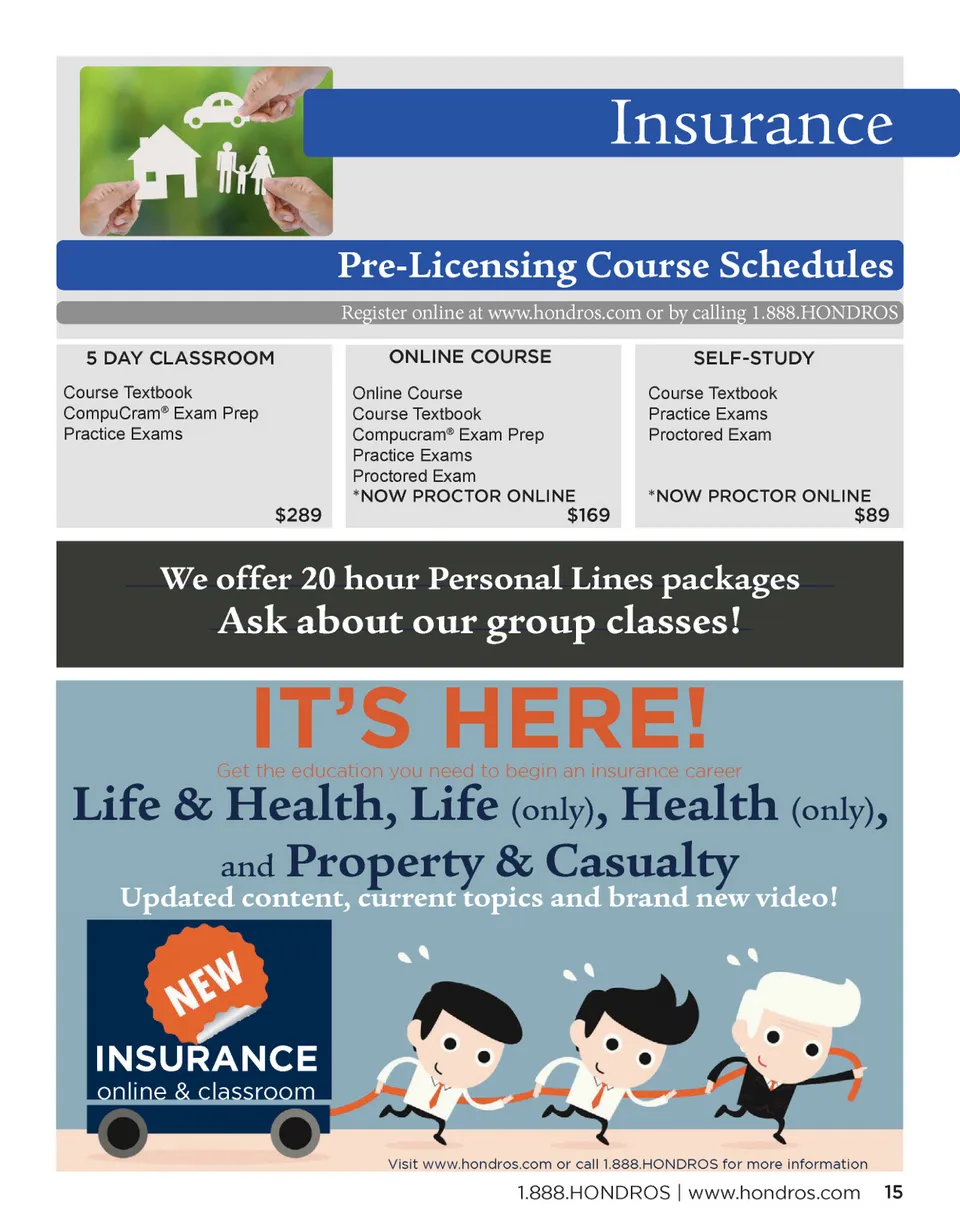 Insurance

Pre-Licensing Course Schedules

Register online at www.hondros.com or by calling 1.888.HONDROS

5 DAY CLASSROOM

Course Textbook
CompuCram® Exam Prep
Practice Exams

$289

ONLINE COURSE

Online Course
Course Textbook
Compucram® Exam Prep
Practice Exams
Proctored Exam
*NOW PROCTOR ONLINE

$169

SELF-STUDY

Course Textbook
Practice Exams
Proctored Exam

*NOW PROCTOR ONLINE

$89

We offer 20 hour Personal Lines packages
Ask about our group classes!

IT'S HERE!

Get the education you need to begin an insurance career

Life & Health, Life (only), Health (only), and Property & Casualty

Updated content, current topics and brand new video!

NEW

INSURANCE
online & classroom

Visit www.hondros.com or call 1.888.HONDROS for more information

1.888.HONDROS | www.hondros.com 15